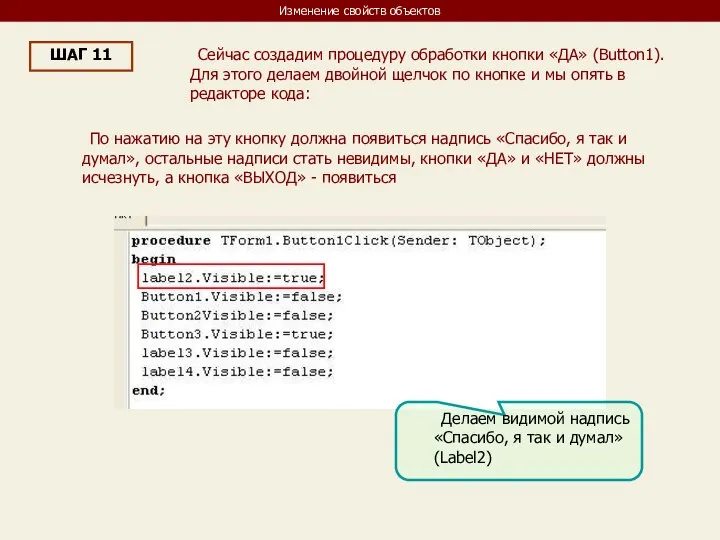 Изменение свойств объектов

ШАГ 11

Сейчас создадим процедуру обработки кнопки «ДА» (Button1). Для этого делаем двойной щелчок по кнопке и мы опять в редакторе кода:

По нажатию на эту кнопку должна появиться надпись «Спасибо, я так и думал», остальные надписи стать невидимы, кнопки «ДА» и «НЕТ» должны исчезнуть, а кнопка «ВЫХОД» - появиться

procedure TForm1.Button1Click(Sender: TObject);
begin
label2.Visible:=true;
Button1.Visible:=false;
Button2Visible:=false;
Button3.Visible:=true;
label3.Visible:=false;
label4.Visible:=false;
end;

Делаем видимой надпись «Спасибо, я так и думал» (Label2)